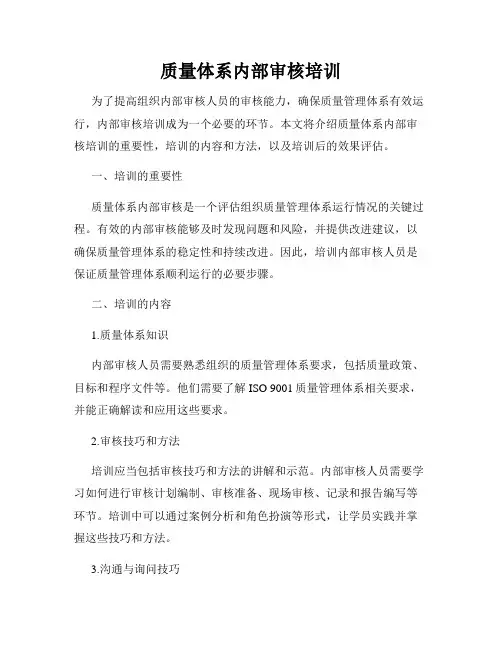 质量体系内部审核培训

为了提高组织内部审核人员的审核能力，确保质量管理体系有效运行，内部审核培训成为一个必要的环节。本文将介绍质量体系内部审核培训的重要性，培训的内容和方法，以及培训后的效果评估。

一、培训的重要性

质量体系内部审核是一个评估组织质量管理体系运行情况的关键过程。有效的内部审核能够及时发现问题和风险，并提供改进建议，以确保质量管理体系的稳定性和持续改进。因此，培训内部审核人员是保证质量管理体系顺利运行的必要步骤。

二、培训的内容

1.质量体系知识

内部审核人员需要熟悉组织的质量管理体系要求，包括质量政策、目标和程序文件等。他们需要了解 ISO 9001 质量管理体系相关要求，并能正确解读和应用这些要求。

2.审核技巧和方法

培训应当包括审核技巧和方法的讲解和示范。内部审核人员需要学习如何进行审核计划编制、审核准备、现场审核、记录和报告编写等环节。培训中可以通过案例分析和角色扮演等形式，让学员实践并掌握这些技巧和方法。

3.沟通与询问技巧